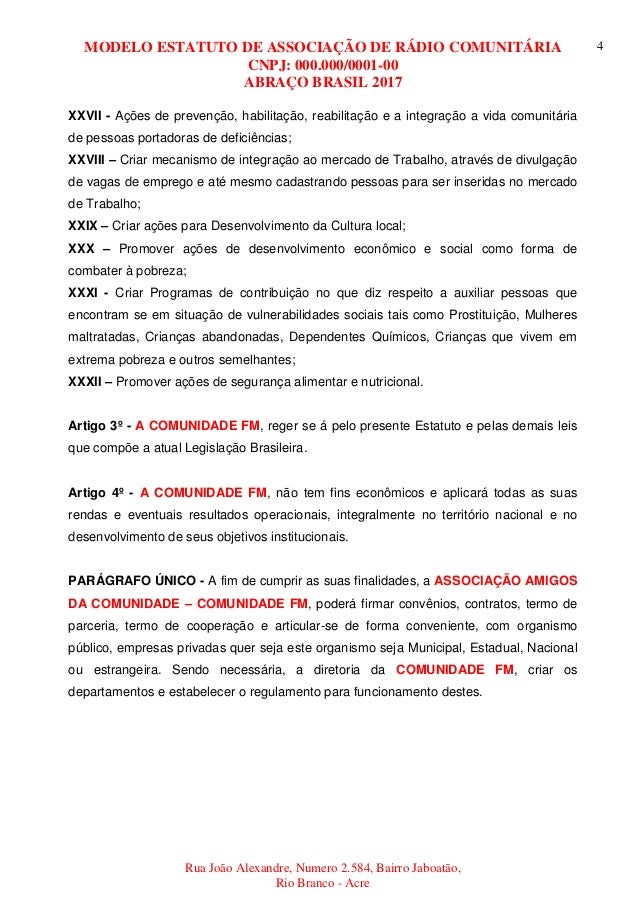 MODELO ESTATUTO DE ASSOCIAÇÃO DE RÁDIO COMUNITÁRIA
CNPJ: 000.000/0001-00
ABRAÇO BRASIL 2017

4

XXVII - Ações de prevenção, habilitação, reabilitação e a integração a vida comunitária de pessoas portadoras de deficiências;
XXVIII – Criar mecanismo de integração ao mercado de Trabalho, através de divulgação de vagas de emprego e até mesmo cadastrando pessoas para ser inseridas no mercado de Trabalho;
XXIX – Criar ações para Desenvolvimento da Cultura local;
XXX – Promover ações de desenvolvimento econômico e social como forma de combater à pobreza;
XXXI - Criar Programas de contribuição no que diz respeito a auxiliar pessoas que encontram se em situação de vulnerabilidades sociais tais como Prostituição, Mulheres maltratadas, Crianças abandonadas, Dependentes Químicos, Crianças que vivem em extrema pobreza e outros semelhantes;
XXXII – Promover ações de segurança alimentar e nutricional.

Artigo 3º - A COMUNIDADE FM, reger se á pelo presente Estatuto e pelas demais leis que compõe a atual Legislação Brasileira.

Artigo 4º - A COMUNIDADE FM, não tem fins econômicos e aplicará todas as suas rendas e eventuais resultados operacionais, integralmente no território nacional e no desenvolvimento de seus objetivos institucionais.

PARÁGRAFO ÚNICO - A fim de cumprir as suas finalidades, a ASSOCIAÇÃO AMIGOS DA COMUNIDADE – COMUNIDADE FM, poderá firmar convênios, contratos, termo de parceria, termo de cooperação e articular-se de forma conveniente, com organismo público, empresas privadas quer seja este organismo seja Municipal, Estadual, Nacional ou estrangeira. Sendo necessária, a diretoria da COMUNIDADE FM, criar os departamentos e estabelecer o regulamento para funcionamento destes.

Rua João Alexandre, Numero 2.584, Bairro Jaboatão,
Rio Branco - Acre